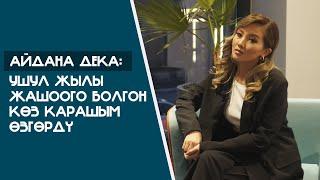 АЙДАНА ДЕКА:
УШУЛ ЖЫЛЫ ЖАШООГО БОЛГОН КӨЗ КАРАШЫМ ӨЗГӨРДҮ